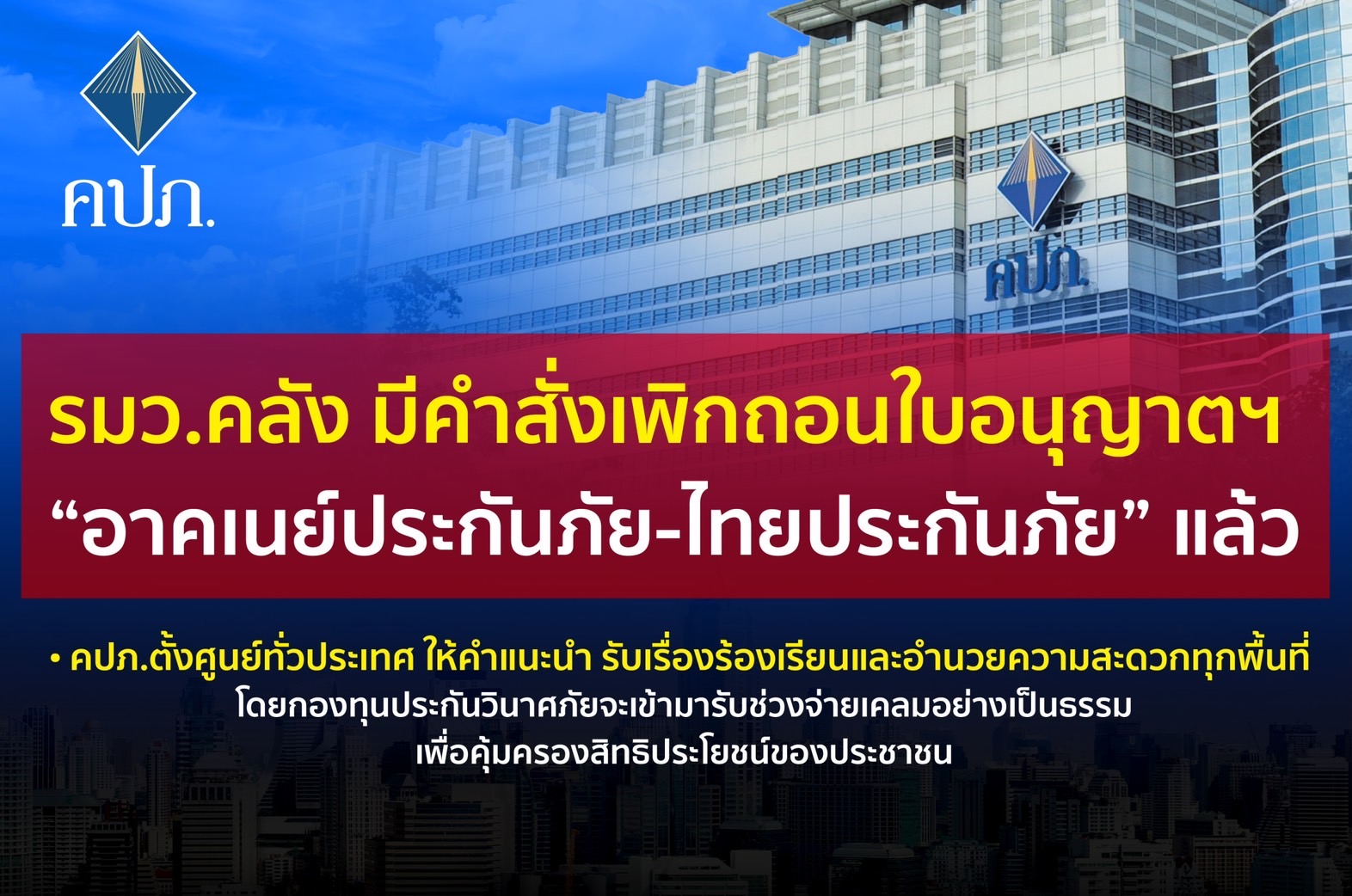 คปภ.

คปภ.

รมว.คลัง มีคำสั่งเพิกถอนใบอนุญาตฯ
“อาคเนย์ประกันภัย-ไทยประกันภัย” แล้ว

• คปภ.ตั้งศูนย์ทั่วประเทศ ให้คำแนะนำ รับเรื่องร้องเรียนและอำนวยความสะดวกทุกพื้นที่ โดยกองทุนประกันวินาศภัยจะเข้ามารับช่วงจ่ายเคลมอย่างเป็นธรรม เพื่อคุ้มครองสิทธิประโยชน์ของประชาชน